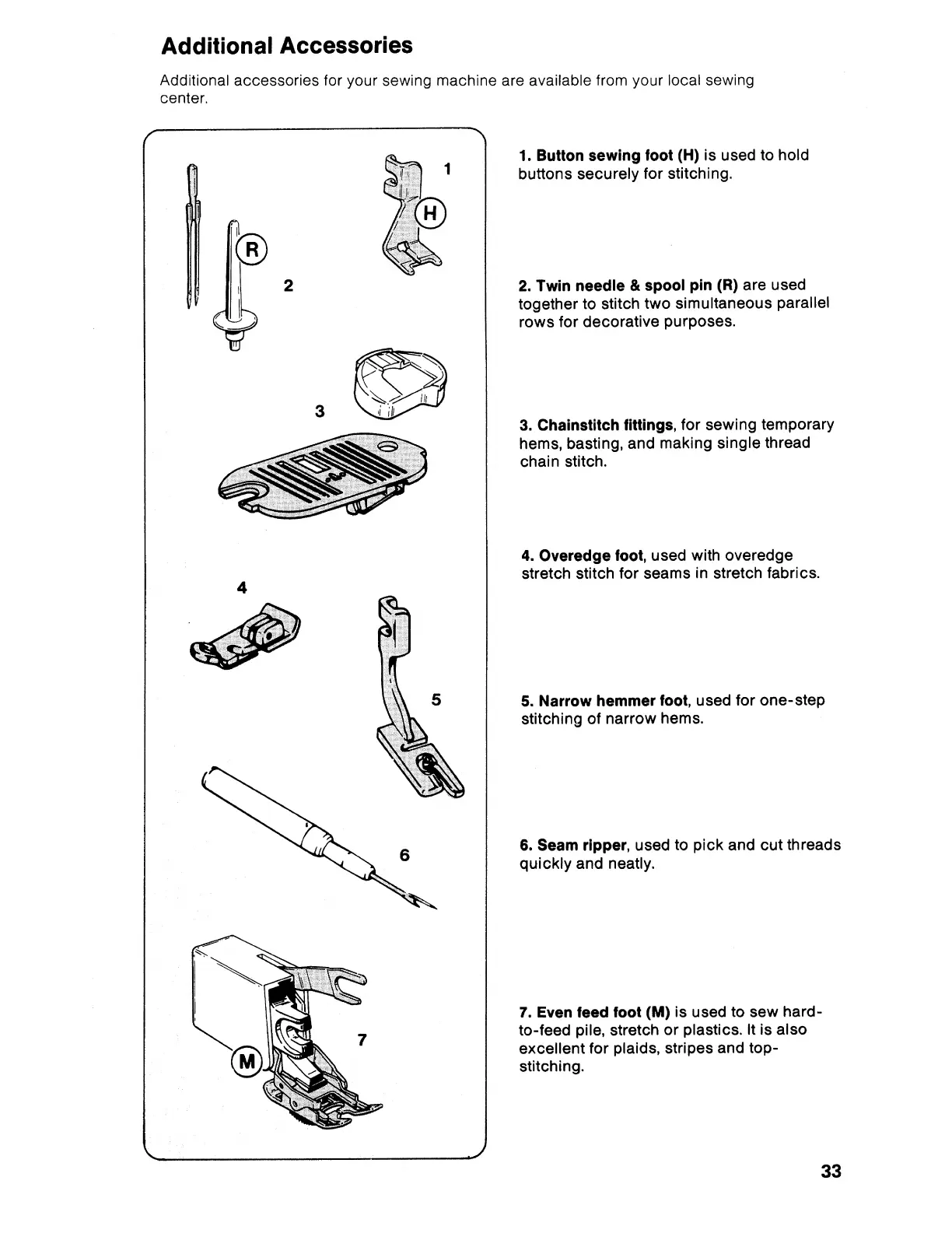 Additional Accessories

Additional accessories for your sewing machine are available from your local sewing center.

1

H

R

2

3

4

5

6

7

M

1. Button sewing foot (H) is used to hold buttons securely for stitching.

2. Twin needle & spool pin (R) are used together to stitch two simultaneous parallel rows for decorative purposes.

3. Chainstitch fittings, for sewing temporary hems, basting, and making single thread chain stitch.

4. Overedge foot, used with overedge stretch stitch for seams in stretch fabrics.

5. Narrow hemmer foot, used for one-step stitching of narrow hems.

6. Seam ripper, used to pick and cut threads quickly and neatly.

7. Even feed foot (M) is used to sew hard-to-feed pile, stretch or plastics. It is also excellent for plaids, stripes and top-stitching.

33